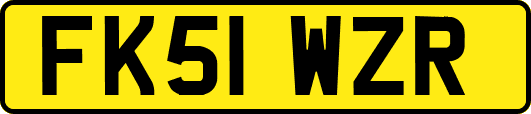 FK51 WZR